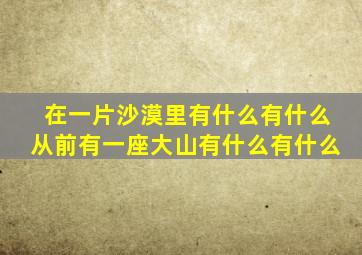 在一片沙漠里有什么有什么
从前有一座大山有什么有什么